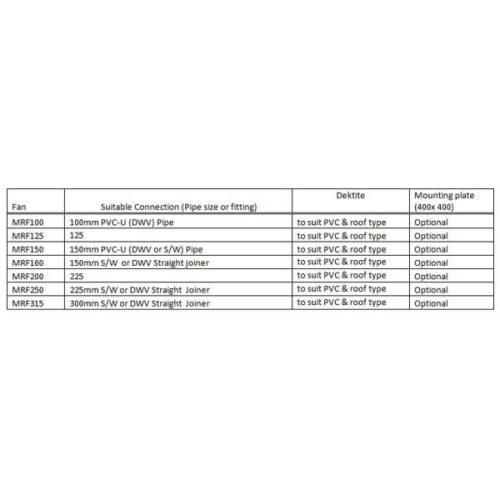 | Fan | Suitable Connection (Pipe size or fitting) | Dektite | Mounting plate (400x 400) |
|---|---|---|---|
| MRF100 | 100mm PVC-U (DWV) Pipe | to suit PVC & roof type | Optional |
| MRF125 | 125 | to suit PVC & roof type | Optional |
| MRF150 | 150mm PVC-U (DWV or S/W) Pipe | to suit PVC & roof type | Optional |
| MRF160 | 150mm S/W or DWV Straight joiner | to suit PVC & roof type | Optional |
| MRF200 | 225 | to suit PVC & roof type | Optional |
| MRF250 | 225mm S/W or DWV Straight Joiner | to suit PVC & roof type | Optional |
| MRF315 | 300mm S/W or DWV Straight Joiner | to suit PVC & roof type | Optional |